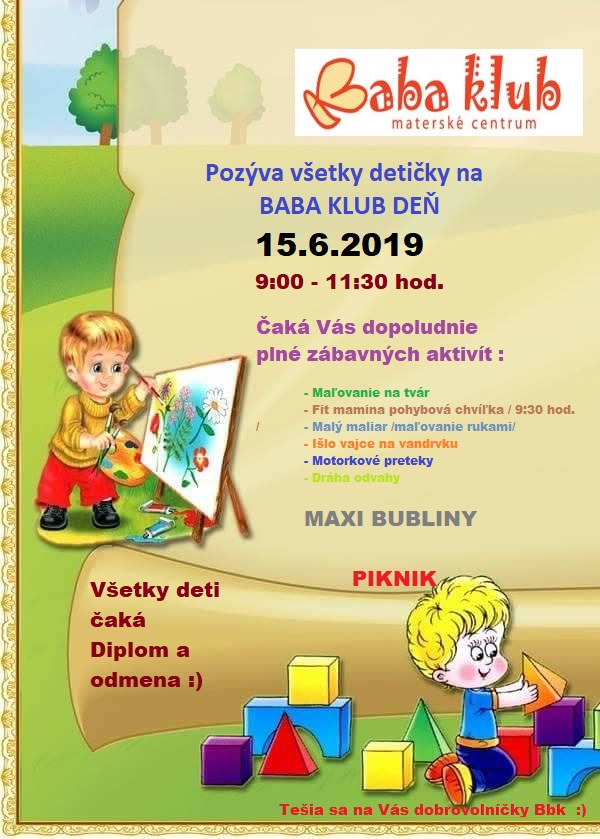 Baba klub
materské centrum

Pozýva všetky detičky na
BABA KLUB DEŇ
15.6.2019
9:00 - 11:30 hod.

Čaká Vás dopoludnie
plné zábavných aktivít :

- Maľovanie na tvár
- Fit mamina pohybová chvíľka / 9:30 hod.
/ - Malý maliar /maľovanie rukami/
- Išlo vajce na vandrvku
- Motorkové preteky
- Dráha odvahy

MAXI BUBLINY

PIKNIK

Všetky deti
čaká
Diplom a
odmena :)

Tešia sa na Vás dobrovoľníčky Bbk :)